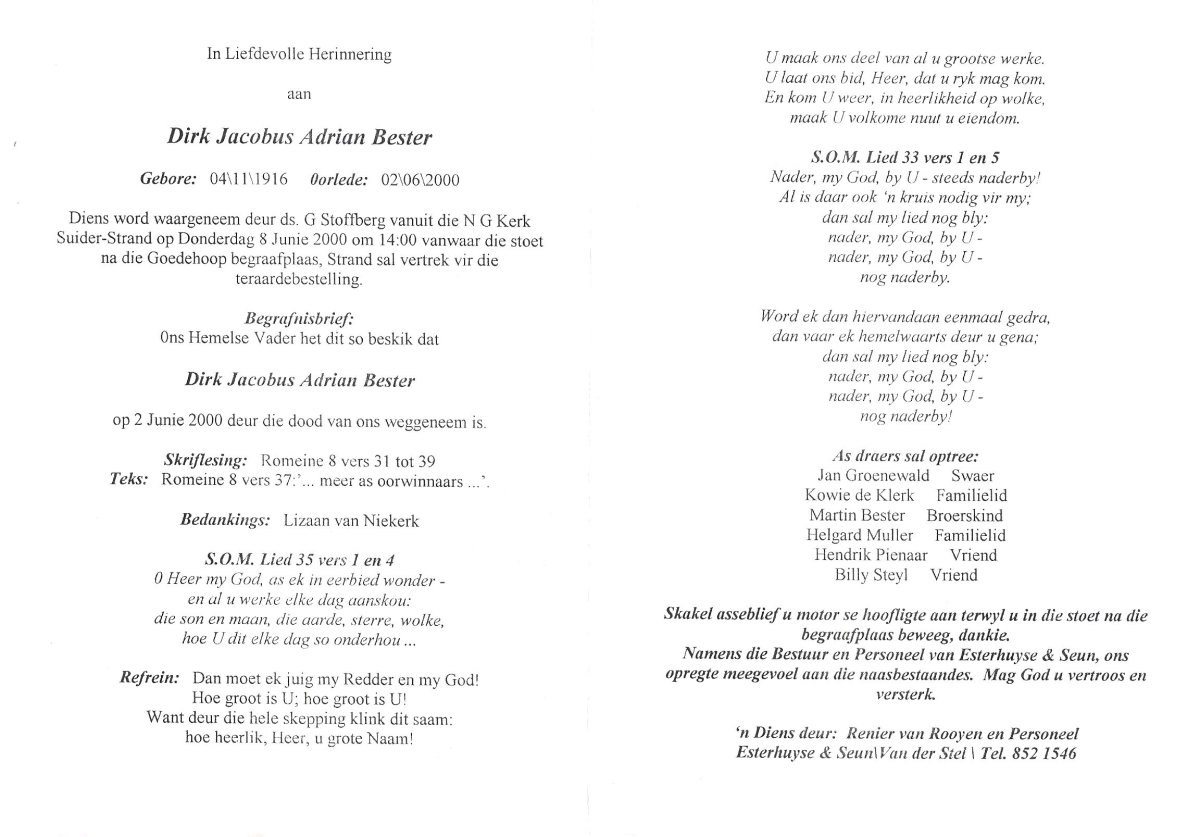 In Liefdevolle Herinnering

aan

Dirk Jacobus Adrian Bester

Gebore: 04\11\1916 Oorlede: 02\06\2000

Diens word waargeneem deur ds. G Stoffberg vanuit die N G Kerk Suider-Strand op Donderdag 8 Junie 2000 om 14:00 vanwaar die stoet na die Goedehoop begraafplaas, Strand sal vertrek vir die teraardebestelling.

Begrafnisbrief:
Ons Hemelse Vader het dit so beskik dat

Dirk Jacobus Adrian Bester

op 2 Junie 2000 deur die dood van ons weggeneem is.

Skriflesing: Romeine 8 vers 31 tot 39
Teks: Romeine 8 vers 37:'... meer as oorwinnaars ...'.

Bedankings: Lizaan van Niekerk

S.O.M. Lied 35 vers 1 en 4
0 Heer my God, as ek in eerbied wonder -
en al u werke elke dag aanskou:
die son en maan, die aarde, sterre, wolke,
hoe U dit elke dag so onderhou ...

Refrein: Dan moet ek juig my Redder en my God!
Hoe groot is U; hoe groot is U!
Want deur die hele skepping klink dit saam:
hoe heerlik, Heer, u grote Naam!

U maak ons deel van al u grootse werke.
U laat ons bid, Heer, dat u ryk mag kom.
En kom U weer, in heerlikheid op wolke,
maak U volkome nuut u eiendom.

S.O.M. Lied 33 vers 1 en 5
Nader, my God, by U - steeds naderby!
Al is daar ook 'n kruis nodig vir my;
dan sal my lied nog bly:
nader, my God, by U -
nader, my God, by U -
nog naderby.

Word ek dan hiervandaan eenmaal gedra,
dan vaar ek hemelwaarts deur u gena;
dan sal my lied nog bly:
nader, my God, by U -
nader, my God, by U -
nog naderby!

As draers sal optree:
Jan Groenewald Swaer
Kowie de Klerk Familielid
Martin Bester Broerskind
Helgard Muller Familielid
Hendrik Pienaar Vriend
Billy Steyl Vriend

Skakel asseblief u motor se hoofligte aan terwyl u in die stoet na die begraafplaas beweeg, dankie.
Namens die Bestuur en Personeel van Esterhuyse & Seun, ons opregte meegevoel aan die naasbestaandes. Mag God u vertroos en versterk.

'n Diens deur: Renier van Rooyen en Personeel
Esterhuyse & Seun\Van der Stel \ Tel. 852 1546